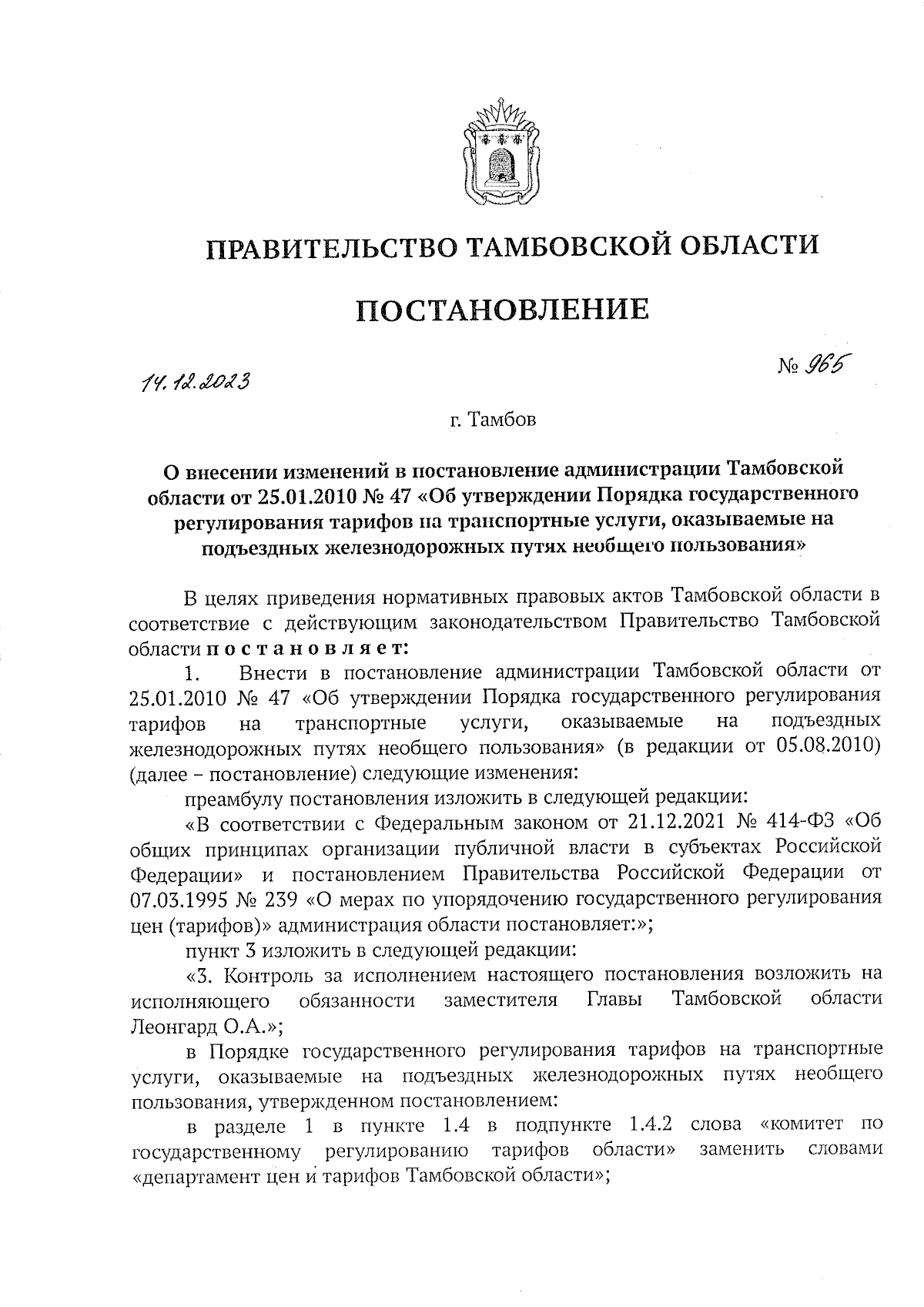 ПРАВИТЕЛЬСТВО ТАМБОВСКОЙ ОБЛАСТИ

ПОСТАНОВЛЕНИЕ

14.12.2023

№ 965

г. Тамбов

О внесении изменений в постановление администрации Тамбовской области от 25.01.2010 № 47 «Об утверждении Порядка государственного регулирования тарифов на транспортные услуги, оказываемые на подъездных железнодорожных путях необщего пользования»

В целях приведения нормативных правовых актов Тамбовской области в соответствие с действующим законодательством Правительство Тамбовской области постановляет:

1. Внести в постановление администрации Тамбовской области от 25.01.2010 № 47 «Об утверждении Порядка государственного регулирования тарифов на транспортные услуги, оказываемые на подъездных железнодорожных путях необщего пользования» (в редакции от 05.08.2010) (далее – постановление) следующие изменения:

преамбулу постановления изложить в следующей редакции:

«В соответствии с Федеральным законом от 21.12.2021 № 414-ФЗ «Об общих принципах организации публичной власти в субъектах Российской Федерации» и постановлением Правительства Российской Федерации от 07.03.1995 № 239 «О мерах по упорядочению государственного регулирования цен (тарифов)» администрация области постановляет:»;

пункт 3 изложить в следующей редакции:

«3. Контроль за исполнением настоящего постановления возложить на исполняющего обязанности заместителя Главы Тамбовской области Леонгард О.А.»;

в Порядке государственного регулирования тарифов на транспортные услуги, оказываемые на подъездных железнодорожных путях необщего пользования, утвержденном постановлением:

в разделе 1 в пункте 1.4 в подпункте 1.4.2 слова «комитет по государственному регулированию тарифов области» заменить словами «департамент цен и тарифов Тамбовской области»;